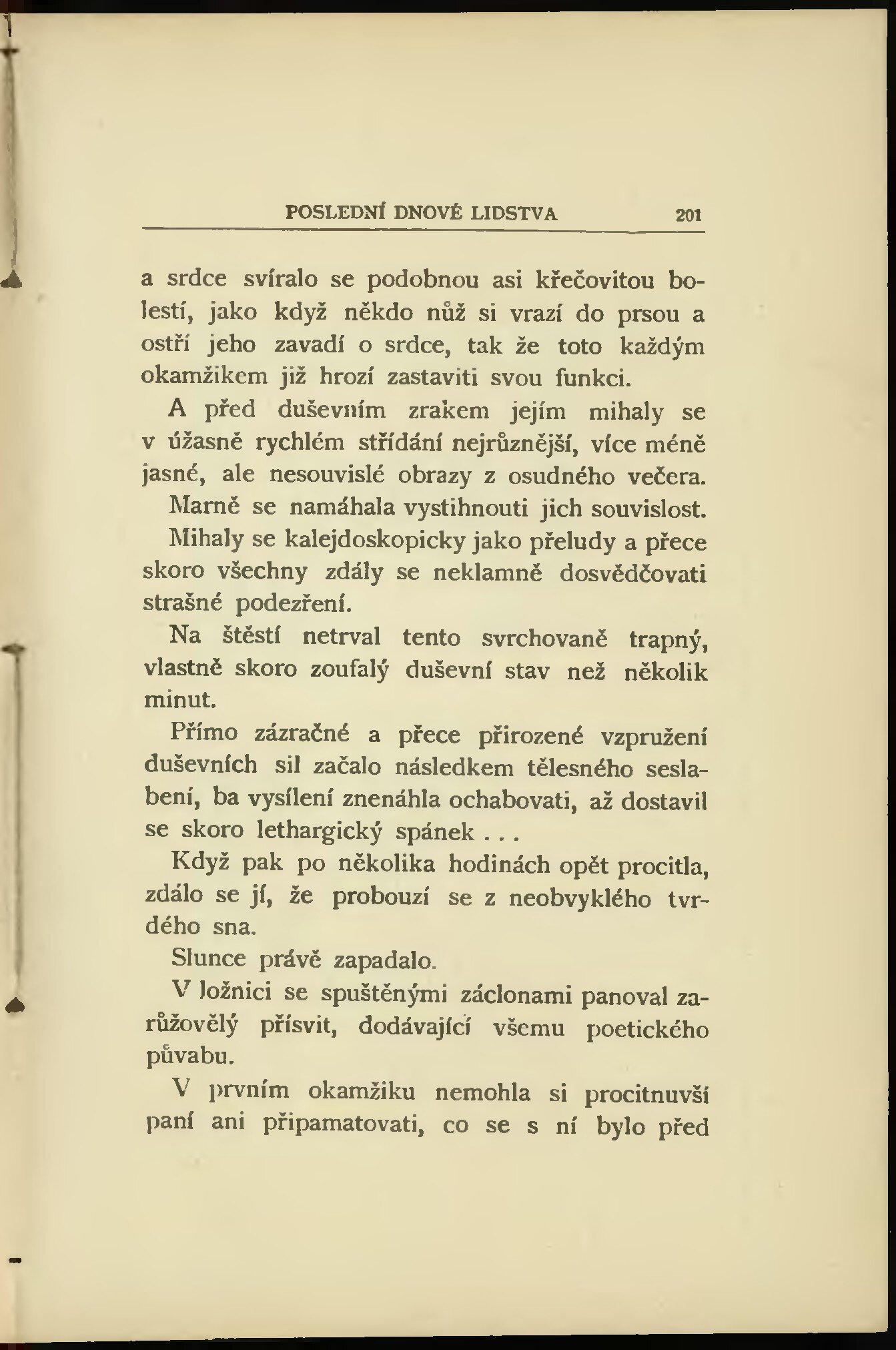 POSLEDNÍ DNOVÉ LIDSTVA 201

a srdce svíralo se podobnou asi křečovitou bolestí, jako když někdo nůž si vrazí do prsou a ostří jeho zavadí o srdce, tak že toto každým okamžikem již hrozí zastaviti svou funkci.

A před duševním zrakem jejím mihaly se v úžasně rychlém střídání nejrůznější, více méně jasné, ale nesouvislé obrazy z osudného večera.

Marně se namáhala vystihnouti jich souvislost.

Mihaly se kalejdoskopicky jako přeludy a přece skoro všechny zdály se neklamně dosvědčovati strašné podezření.

Na štěstí netrval tento svrchovaně trapný, vlastně skoro zoufalý duševní stav než několik minut.

Přímo zázračné a přece přirozené vzpružení duševních sil začalo následkem tělesného seslabení, ba vysílení znenáhla ochabovati, až dostavil se skoro lethargický spánek . . .

Když pak po několika hodinách opět procitla, zdálo se jí, že probouzí se z neobvyklého tvrdého sna.

Slunce právě zapadalo.

V ložnici se spuštěnými záclonami panoval zarůžovělý přísvit, dodávající všemu poetického půvabu.

V prvním okamžiku nemohla si procitnuvší paní ani připamatovati, co se s ní bylo před